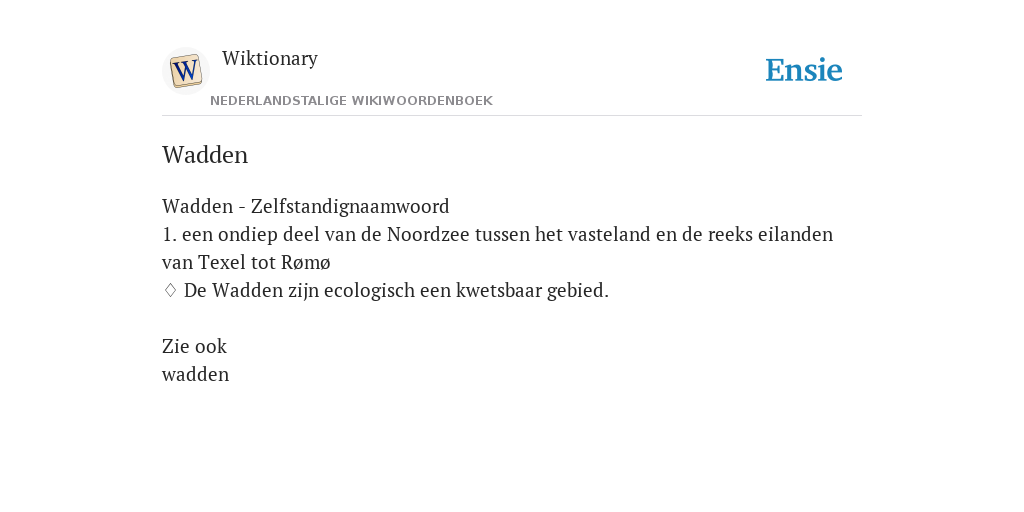 W

Wiktionary
NEDERLANDSTALIGE WIKIWOORDENBOEK

Ensie

Wadden

Wadden - Zelfstandignaamwoord
1. een ondiep deel van de Noordzee tussen het vasteland en de reeks eilanden van Texel tot Rømø
♢ De Wadden zijn ecologisch een kwetsbaar gebied.

Zie ook
wadden